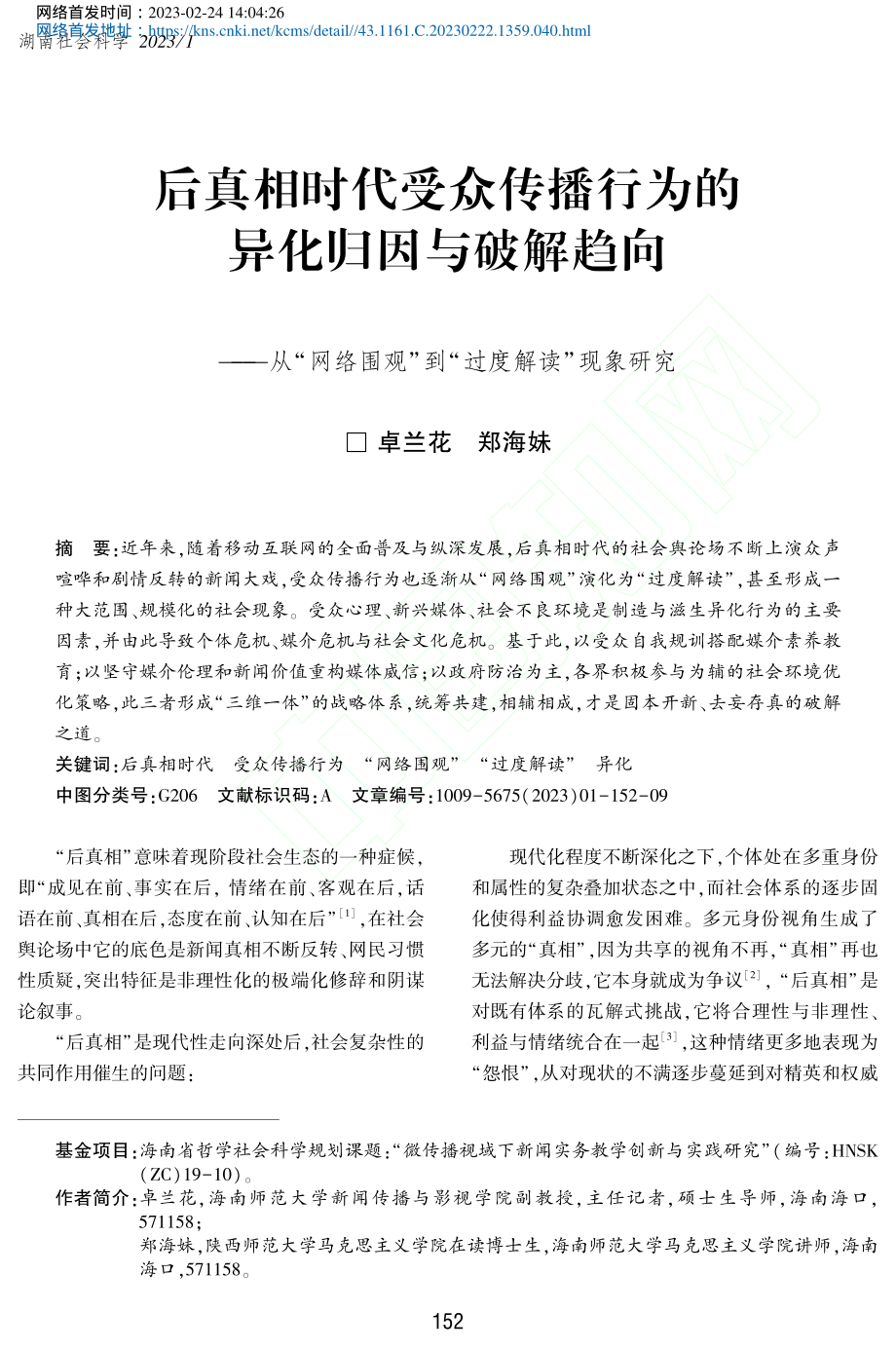 网络首发时间：2023-02-24 14:04:26
网络首发地址：https://kns.cnki.net/kcms/detail//43.1161.C.20230222.1359.040.html
湖南社会科学 2023/1

后真相时代受众传播行为的异化归因与破解趋向

——从“网络围观”到“过度解读”现象研究

□ 卓兰花 郑海妹

摘 要：近年来，随着移动互联网的全面普及与纵深发展，后真相时代的社会舆论场不断上演众声喧哗和剧情反转的新闻大戏，受众传播行为也逐渐从“网络围观”演化为“过度解读”，甚至形成一种大范围、规模化的社会现象。受众心理、新兴媒体、社会不良环境是制造与滋生异化行为的主要因素，并由此导致个体危机、媒介危机与社会文化危机。基于此，以受众自我规训搭配媒介素养教育；以坚守媒介伦理和新闻价值重构媒体威信；以政府防治为主，各界积极参与为辅的社会环境优化策略，此三者形成“三维一体”的战略体系，统筹共建，相辅相成，才是固本开新、去妄存真的破解之道。

关键词：后真相时代 受众传播行为 “网络围观” “过度解读” 异化

中图分类号：G206 文献标识码：A 文章编号：1009-5675(2023)01-152-09

“后真相”意味着现阶段社会生态的一种症候，即“成见在前、事实在后，情绪在前、客观在后，话语在前、真相在后，态度在前、认知在后”$^{[1]}$，在社会舆论场中它的底色是新闻真相不断反转、网民习惯性质疑，突出特征是非理性化的极端化修辞和阴谋论叙事。

“后真相”是现代性走向深处后，社会复杂性的共同作用催生的问题：

现代化程度不断深化之下，个体处在多重身份和属性的复杂叠加状态之中，而社会体系的逐步固化使得利益协调愈发困难。多元身份视角生成了多元的“真相”，因为共享的视角不再，“真相”再也无法解决分歧，它本身就成为争议$^{[2]}$，“后真相”是对既有体系的瓦解式挑战，它将合理性与非理性、利益与情绪统合在一起$^{[3]}$，这种情绪更多地表现为“怨恨”，从对现状的不满逐步蔓延到对精英和权威

基金项目：海南省哲学社会科学规划课题：“微传播视域下新闻实务教学创新与实践研究”(编号：HNSK(ZC)19-10)。

作者简介：卓兰花，海南师范大学新闻传播与影视学院副教授，主任记者，硕士生导师，海南海口，571158；
郑海妹，陕西师范大学马克思主义学院在读博士生，海南师范大学马克思主义学院讲师，海南海口，571158。

152